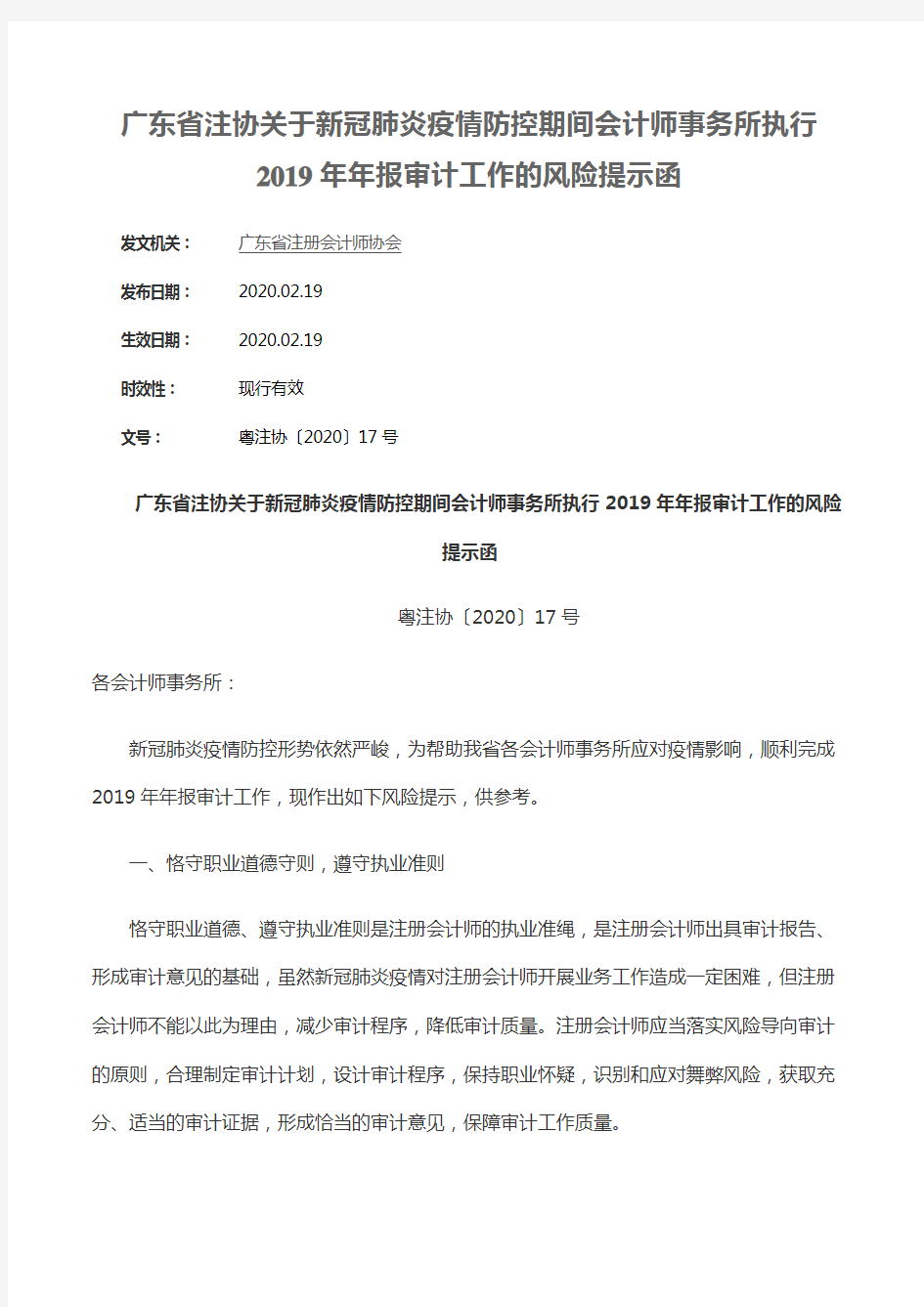 广东省注协关于新冠肺炎疫情防控期间会计师事务所执行2019年年报审计工作的风险提示函

发文机关： 广东省注册会计师协会

发布日期： 2020.02.19

生效日期： 2020.02.19

时效性： 现行有效

文号： 粤注协〔2020〕17号

广东省注协关于新冠肺炎疫情防控期间会计师事务所执行2019年年报审计工作的风险提示函

粤注协〔2020〕17号

各会计师事务所：

新冠肺炎疫情防控形势依然严峻，为帮助我省各会计师事务所应对疫情影响，顺利完成2019年年报审计工作，现作出如下风险提示，供参考。

一、恪守职业道德守则，遵守执业准则

恪守职业道德、遵守执业准则是注册会计师的执业准绳，是注册会计师出具审计报告、形成审计意见的基础，虽然新冠肺炎疫情对注册会计师开展业务工作造成一定困难，但注册会计师不能以此为理由，减少审计程序，降低审计质量。注册会计师应当落实风险导向审计的原则，合理制定审计计划，设计审计程序，保持职业怀疑，识别和应对舞弊风险，获取充分、适当的审计证据，形成恰当的审计意见，保障审计工作质量。